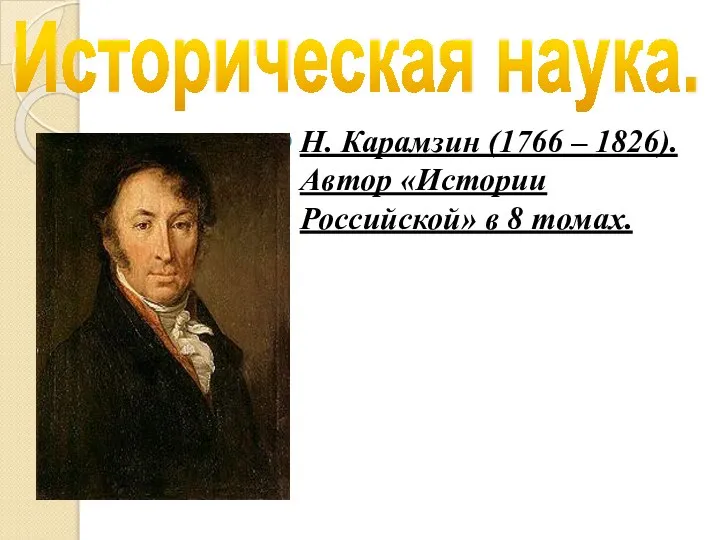 Историческая наука.

Н. Карамзин (1766 – 1826). Автор «Истории Российской» в 8 томах.